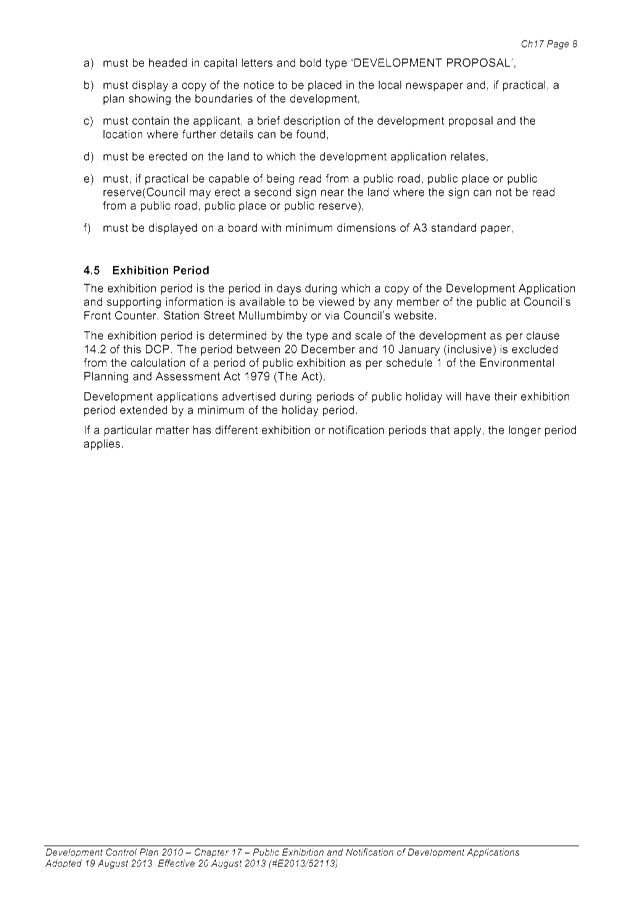 Ch17 Page 8

a) must be headed in capital letters and bold type 'DEVELOPMENT PROPOSAL',

b) must display a copy of the notice to be placed in the local newspaper and, if practical, a plan showing the boundaries of the development,

c) must contain the applicant, a brief description of the development proposal and the location where further details can be found,

d) must be erected on the land to which the development application relates,

e) must, if practical be capable of being read from a public road, public place or public reserve(Council may erect a second sign near the land where the sign can not be read from a public road, public place or public reserve),

f) must be displayed on a board with minimum dimensions of A3 standard paper,

4.5 Exhibition Period

The exhibition period is the period in days during which a copy of the Development Application and supporting information is available to be viewed by any member of the public at Council's Front Counter, Station Street Mullumbimby or via Council's website.

The exhibition period is determined by the type and scale of the development as per clause 14.2 of this DCP. The period between 20 December and 10 January (inclusive) is excluded from the calculation of a period of public exhibition as per schedule 1 of the Environmental Planning and Assessment Act 1979 (The Act).

Development applications advertised during periods of public holiday will have their exhibition period extended by a minimum of the holiday period.

If a particular matter has different exhibition or notification periods that apply, the longer period applies.

Development Control Plan 2010 – Chapter 17 – Public Exhibition and Notification of Development Applications
Adopted 19 August 2013 Effective 20 August 2013 (#E2013/52113)